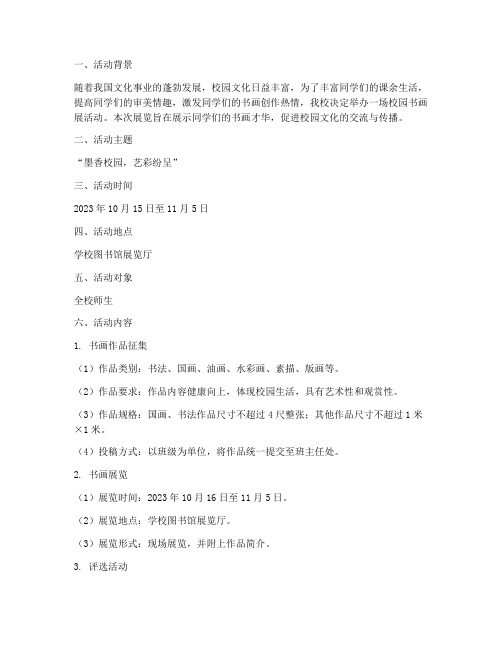 一、活动背景

随着我国文化事业的蓬勃发展，校园文化日益丰富，为了丰富同学们的课余生活，提高同学们的审美情趣，激发同学们的书画创作热情，我校决定举办一场校园书画展活动。本次展览旨在展示同学们的书画才华，促进校园文化的交流与传播。

二、活动主题

“墨香校园，艺彩纷呈”

三、活动时间

2023 年 10 月 15 日至 11 月 5 日

四、活动地点

学校图书馆展览厅

五、活动对象

全校师生

六、活动内容

1. 书画作品征集

（1）作品类别：书法、国画、油画、水彩画、素描、版画等。

（2）作品要求：作品内容健康向上，体现校园生活，具有艺术性和观赏性。

（3）作品规格：国画、书法作品尺寸不超过 4 尺整张；其他作品尺寸不超过 1 米×1 米。

（4）投稿方式：以班级为单位，将作品统一提交至班主任处。

2. 书画展览

（1）展览时间：2023 年 10 月 16 日至 11 月 5 日。

（2）展览地点：学校图书馆展览厅。

（3）展览形式：现场展览，并附上作品简介。

3. 评选活动